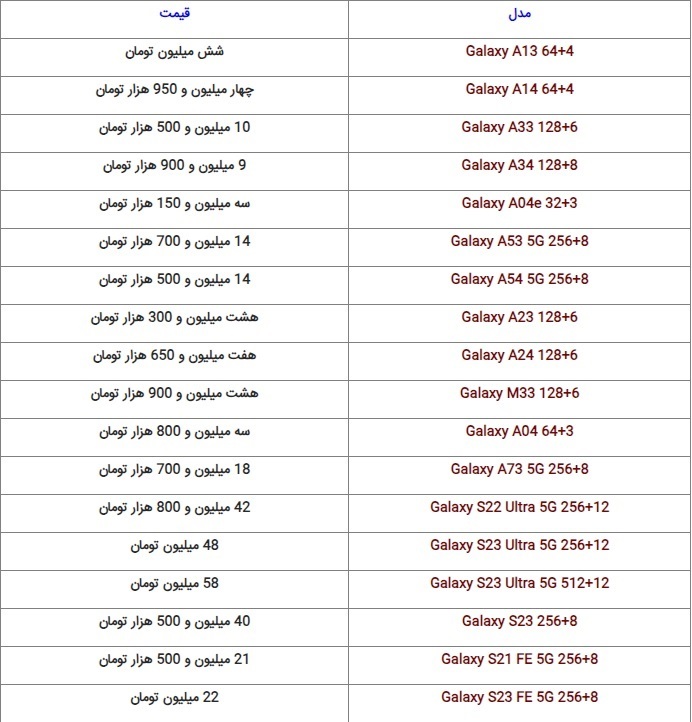 | مدل | قیمت |
|---|---|
| Galaxy A13 64+4 | شش میلیون تومان |
| Galaxy A14 64+4 | چهار میلیون و 950 هزار تومان |
| Galaxy A33 128+6 | 10 میلیون و 500 هزار تومان |
| Galaxy A34 128+8 | 9 میلیون و 900 هزار تومان |
| Galaxy A04e 32+3 | سه میلیون و 150 هزار تومان |
| Galaxy A53 5G 256+8 | 14 میلیون و 700 هزار تومان |
| Galaxy A54 5G 256+8 | 14 میلیون و 500 هزار تومان |
| Galaxy A23 128+6 | هشت میلیون و 300 هزار تومان |
| Galaxy A24 128+6 | هفت میلیون و 650 هزار تومان |
| Galaxy M33 128+6 | هشت میلیون و 900 هزار تومان |
| Galaxy A04 64+3 | سه میلیون و 800 هزار تومان |
| Galaxy A73 5G 256+8 | 18 میلیون و 700 هزار تومان |
| Galaxy S22 Ultra 5G 256+12 | 42 میلیون و 800 هزار تومان |
| Galaxy S23 Ultra 5G 256+12 | 48 میلیون تومان |
| Galaxy S23 Ultra 5G 512+12 | 58 میلیون تومان |
| Galaxy S23 256+8 | 40 میلیون و 500 هزار تومان |
| Galaxy S21 FE 5G 256+8 | 21 میلیون و 500 هزار تومان |
| Galaxy S23 FE 5G 256+8 | 22 میلیون تومان |